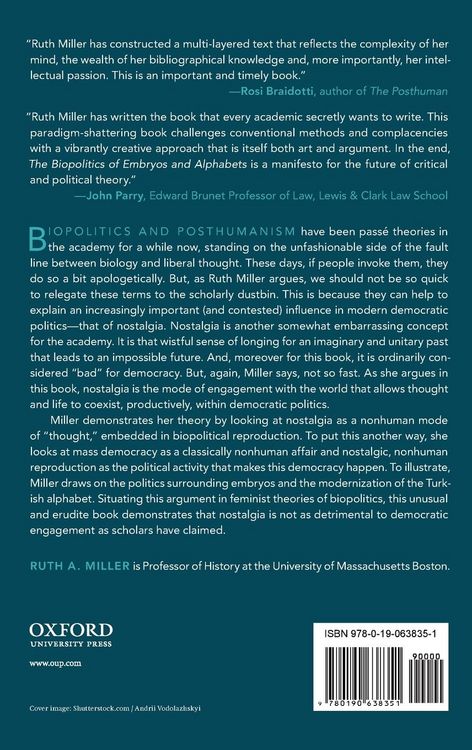 "Ruth Miller has constructed a multi-layered text that reflects the complexity of her mind, the wealth of her bibliographical knowledge and, more importantly, her intellectual passion. This is an important and timely book."
—Rosi Braidotti, author of The Posthuman

"Ruth Miller has written the book that every academic secretly wants to write. This paradigm-shattering book challenges conventional methods and complacencies with a vibrantly creative approach that is itself both art and argument. In the end, The Biopolitics of Embryos and Alphabets is a manifesto for the future of critical and political theory."
—John Parry, Edward Brunet Professor of Law, Lewis & Clark Law School

BIOPOLITICS AND POSTHUMANISM have been passé theories in the academy for a while now, standing on the unfashionable side of the fault line between biology and liberal thought. These days, if people invoke them, they do so a bit apologetically. But, as Ruth Miller argues, we should not be so quick to relegate these terms to the scholarly dustbin. This is because they can help to explain an increasingly important (and contested) influence in modern democratic politics—that of nostalgia. Nostalgia is another somewhat embarrassing concept for the academy. It is that wistful sense of longing for an imaginary and unitary past that leads to an impossible future. And, moreover for this book, it is ordinarily considered "bad" for democracy. But, again, Miller says, not so fast. As she argues in this book, nostalgia is the mode of engagement with the world that allows thought and life to coexist, productively, within democratic politics.

Miller demonstrates her theory by looking at nostalgia as a nonhuman mode of "thought," embedded in biopolitical reproduction. To put this another way, she looks at mass democracy as a classically nonhuman affair and nostalgic, nonhuman reproduction as the political activity that makes this democracy happen. To illustrate, Miller draws on the politics surrounding embryos and the modernization of the Turkish alphabet. Situating this argument in feminist theories of biopolitics, this unusual and erudite book demonstrates that nostalgia is not as detrimental to democratic engagement as scholars have claimed.

RUTH A. MILLER is Professor of History at the University of Massachusetts Boston.

OXFORD
UNIVERSITY PRESS
www.oup.com

Cover image: Shutterstock.com / Andrii Vodolazhskyi

ISBN 978-0-19-063835-1
90000
9 780190 638351